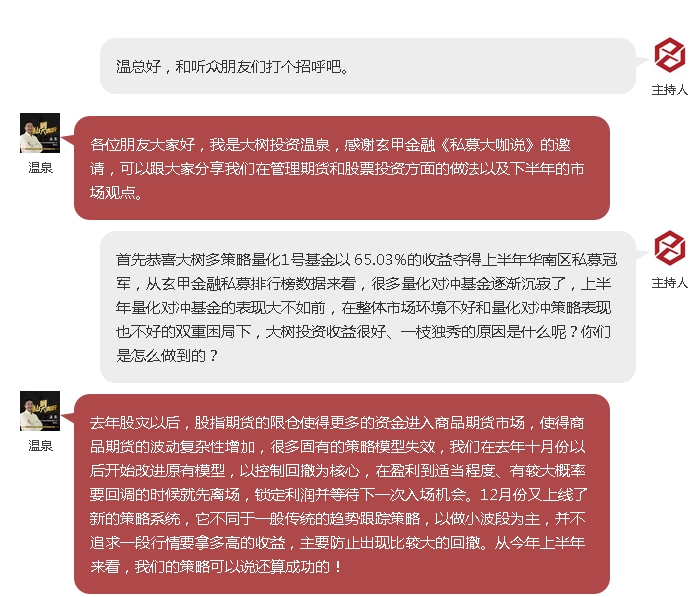 温总好，和听众朋友们打个招呼吧。

主持人

温泉

各位朋友大家好，我是大树投资温泉，感谢玄甲金融《私募大咖说》的邀请，可以跟大家分享我们在管理期货和股票投资方面的做法以及下半年的市场观点。

首先恭喜大树多策略量化1号基金以 65.03%的收益夺得上半年华南区私募冠军，从玄甲金融私募排行榜数据来看，很多量化对冲基金逐渐沉寂了，上半年量化对冲基金的表现大不如前，在整体市场环境不好和量化对冲策略表现也不好的双重困局下，大树投资收益很好、一枝独秀的原因是什么呢？你们是怎么做到的？

主持人

温泉

去年股灾以后，股指期货的限仓使得更多的资金进入商品期货市场，使得商品期货的波动复杂性增加，很多固有的策略模型失效，我们在去年十月份以后开始改进原有模型，以控制回撤为核心，在盈利到适当程度、有较大概率要回调的时候就先离场，锁定利润并等待下一次入场机会。12月份又上线了新的策略系统，它不同于一般传统的趋势跟踪策略，以做小波段为主，并不追求一段行情要拿多高的收益，主要防止出现比较大的回撤。从今年上半年来看，我们的策略可以说还算成功的！